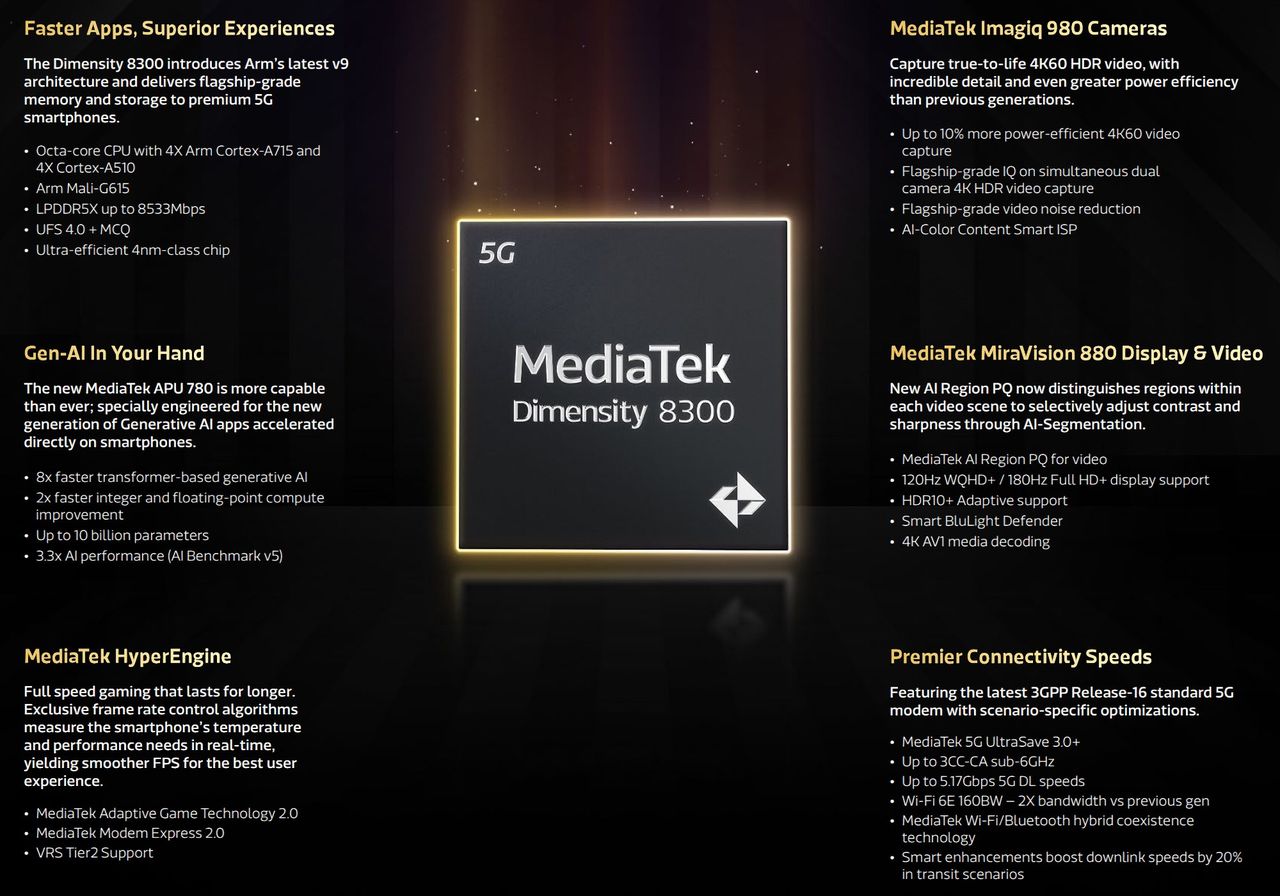 Faster Apps, Superior Experiences

The Dimensity 8300 introduces Arm's latest v9 architecture and delivers flagship-grade memory and storage to premium 5G smartphones.

• Octa-core CPU with 4X Arm Cortex-A715 and 4X Cortex-A510
• Arm Mali-G615
• LPDDR5X up to 8533Mbps
• UFS 4.0 + MCQ
• Ultra-efficient 4nm-class chip

Gen-AI In Your Hand

The new MediaTek APU 780 is more capable than ever; specially engineered for the new generation of Generative AI apps accelerated directly on smartphones.

• 8x faster transformer-based generative AI
• 2x faster integer and floating-point compute improvement
• Up to 10 billion parameters
• 3.3x AI performance (AI Benchmark v5)

MediaTek HyperEngine

Full speed gaming that lasts for longer. Exclusive frame rate control algorithms measure the smartphone's temperature and performance needs in real-time, yielding smoother FPS for the best user experience.

• MediaTek Adaptive Game Technology 2.0
• MediaTek Modem Express 2.0
• VRS Tier2 Support

5G

MediaTek
Dimensity 8300

MediaTek Imagiq 980 Cameras

Capture true-to-life 4K60 HDR video, with incredible detail and even greater power efficiency than previous generations.

• Up to 10% more power-efficient 4K60 video capture
• Flagship-grade IQ on simultaneous dual camera 4K HDR video capture
• Flagship-grade video noise reduction
• AI-Color Content Smart ISP

MediaTek MiraVision 880 Display & Video

New AI Region PQ now distinguishes regions within each video scene to selectively adjust contrast and sharpness through AI-Segmentation.

• MediaTek AI Region PQ for video
• 120Hz WQHD+ / 180Hz Full HD+ display support
• HDR10+ Adaptive support
• Smart BluLight Defender
• 4K AV1 media decoding

Premier Connectivity Speeds

Featuring the latest 3GPP Release-16 standard 5G modem with scenario-specific optimizations.

• MediaTek 5G UltraSave 3.0+
• Up to 3CC-CA sub-6GHz
• Up to 5.17Gbps 5G DL speeds
• Wi-Fi 6E 160BW – 2X bandwidth vs previous gen
• MediaTek Wi-Fi/Bluetooth hybrid coexistence technology
• Smart enhancements boost downlink speeds by 20% in transit scenarios